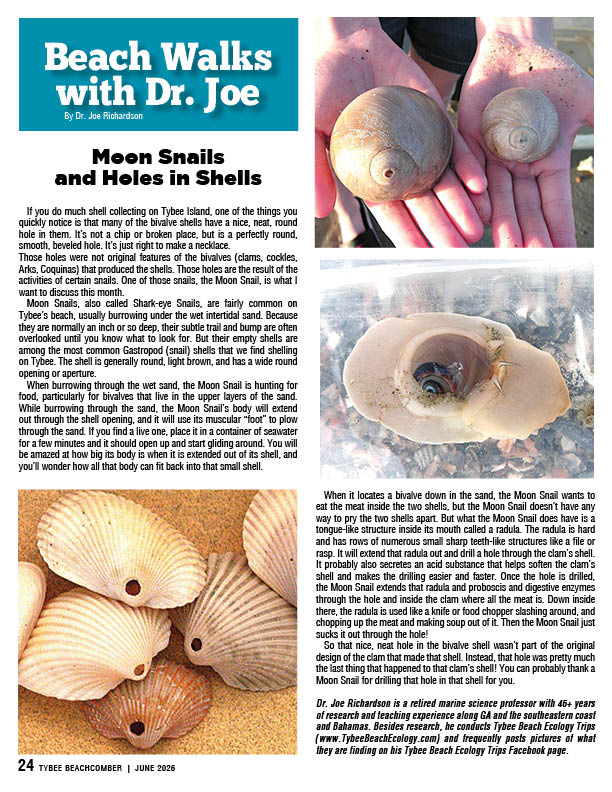 Beach Walks with Dr. Joe

By Dr. Joe Richardson

Moon Snails and Holes in Shells

If you do much shell collecting on Tybee Island, one of the things you quickly notice is that many of the bivalve shells have a nice, neat, round hole in them. It's not a chip or broken place, but is a perfectly round, smooth, beveled hole. It's just right to make a necklace.

Those holes were not original features of the bivalves (clams, cockles, Arks, Coquinas) that produced the shells. Those holes are the result of the activities of certain snails. One of those snails, the Moon Snail, is what I want to discuss this month.

Moon Snails, also called Shark-eye Snails, are fairly common on Tybee's beach, usually burrowing under the wet intertidal sand. Because they are normally an inch or so deep, their subtle trail and bump are often overlooked until you know what to look for. But their empty shells are among the most common Gastropod (snail) shells that we find shelling on Tybee. The shell is generally round, light brown, and has a wide round opening or aperture.

When burrowing through the wet sand, the Moon Snail is hunting for food, particularly for bivalves that live in the upper layers of the sand. While burrowing through the sand, the Moon Snail's body will extend out through the shell opening, and it will use its muscular "foot" to plow through the sand. If you find a live one, place it in a container of seawater for a few minutes and it should open up and start gliding around. You will be amazed at how big its body is when it is extended out of its shell, and you'll wonder how all that body can fit back into that small shell.

When it locates a bivalve down in the sand, the Moon Snail wants to eat the meat inside the two shells, but the Moon Snail doesn't have any way to pry the two shells apart. But what the Moon Snail does have is a tongue-like structure inside its mouth called a radula. The radula is hard and has rows of numerous small sharp teeth-like structures like a file or rasp. It will extend that radula out and drill a hole through the clam's shell. It probably also secretes an acid substance that helps soften the clam's shell and makes the drilling easier and faster. Once the hole is drilled, the Moon Snail extends that radula and proboscis and digestive enzymes through the hole and inside the clam where all the meat is. Down inside there, the radula is used like a knife or food chopper slashing around, and chopping up the meat and making soup out of it. Then the Moon Snail just sucks it out through the hole!

So that nice, neat hole in the bivalve shell wasn't part of the original design of the clam that made that shell. Instead, that hole was pretty much the last thing that happened to that clam's shell! You can probably thank a Moon Snail for drilling that hole in that shell for you.

Dr. Joe Richardson is a retired marine science professor with 46+ years of research and teaching experience along GA and the southeastern coast and Bahamas. Besides research, he conducts Tybee Beach Ecology Trips (www.TybeeBeachEcology.com) and frequently posts pictures of what they are finding on his Tybee Beach Ecology Trips Facebook page.

24 TYBEE BEACHCOMBER | JUNE 2026